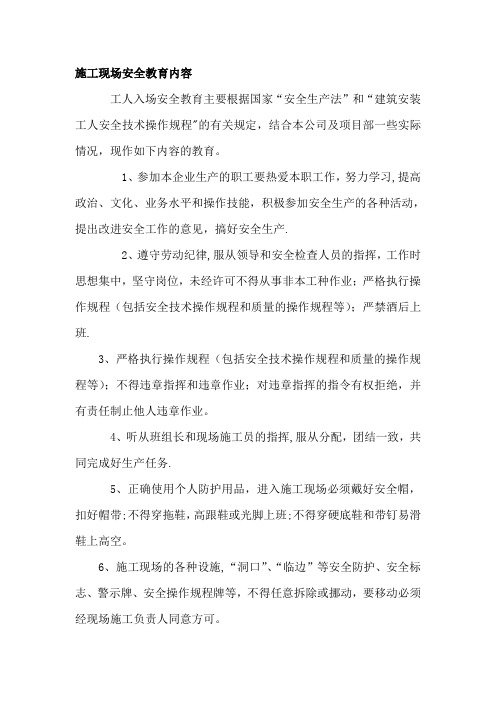 施工现场安全教育内容

工人入场安全教育主要根据国家“安全生产法”和“建筑安装工人安全技术操作规程”的有关规定，结合本公司及项目部一些实际情况，现作如下内容的教育。

1、参加本企业生产的职工要热爱本职工作，努力学习,提高政治、文化、业务水平和操作技能，积极参加安全生产的各种活动，提出改进安全工作的意见，搞好安全生产.

2、遵守劳动纪律,服从领导和安全检查人员的指挥，工作时思想集中，坚守岗位，未经许可不得从事非本工种作业；严格执行操作规程（包括安全技术操作规程和质量的操作规程等）；严禁酒后上班.

3、严格执行操作规程（包括安全技术操作规程和质量的操作规程等）；不得违章指挥和违章作业；对违章指挥的指令有权拒绝，并有责任制止他人违章作业。

4、听从班组长和现场施工员的指挥,服从分配，团结一致，共同完成好生产任务.

5、正确使用个人防护用品，进入施工现场必须戴好安全帽，扣好帽带;不得穿拖鞋,高跟鞋或光脚上班;不得穿硬底鞋和带钉易滑鞋上高空。

6、施工现场的各种设施，“洞口”、“临边”等安全防护、安全标志、警示牌、安全操作规程牌等，不得任意拆除或挪动，要移动必须经现场施工负责人同意方可。